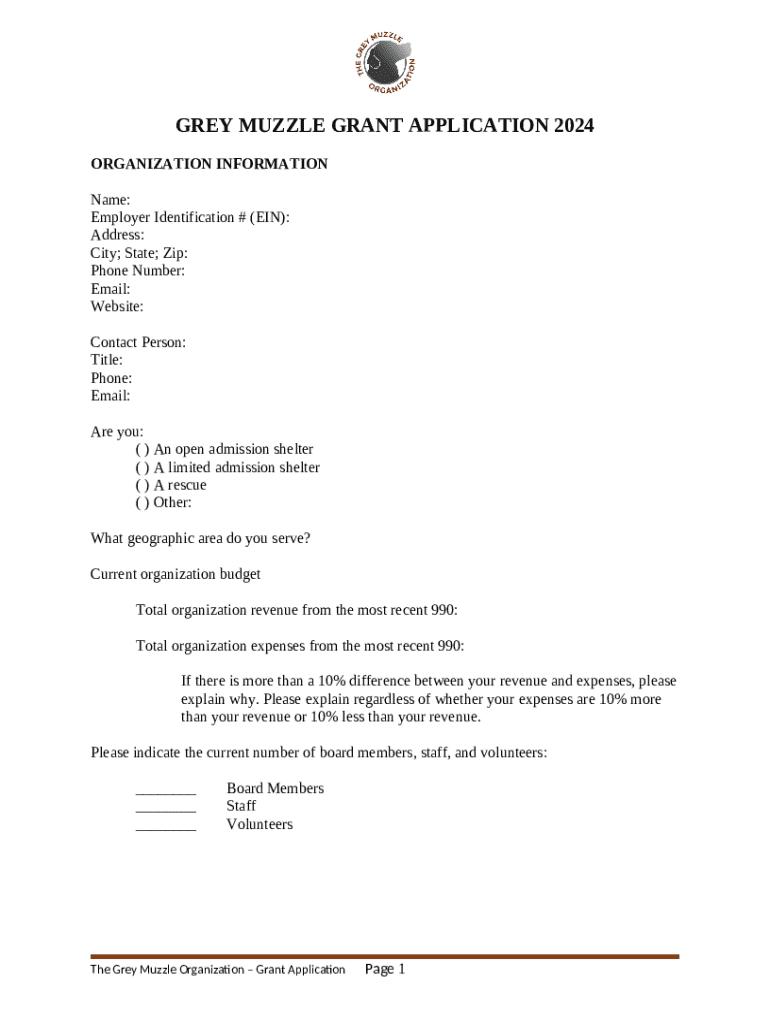 THE GREY MUZZLE ORGANIZATION

GREY MUZZLE GRANT APPLICATION 2024

ORGANIZATION INFORMATION

Name:
Employer Identification # (EIN):
Address:
City; State; Zip:
Phone Number:
Email:
Website:

Contact Person:
Title:
Phone:
Email:

Are you:
( ) An open admission shelter
( ) A limited admission shelter
( ) A rescue
( ) Other:

What geographic area do you serve?

Current organization budget

Total organization revenue from the most recent 990:

Total organization expenses from the most recent 990:

If there is more than a 10% difference between your revenue and expenses, please explain why. Please explain regardless of whether your expenses are 10% more than your revenue or 10% less than your revenue.

Please indicate the current number of board members, staff, and volunteers:

________ Board Members
________ Staff
________ Volunteers

The Grey Muzzle Organization – Grant Application Page 1